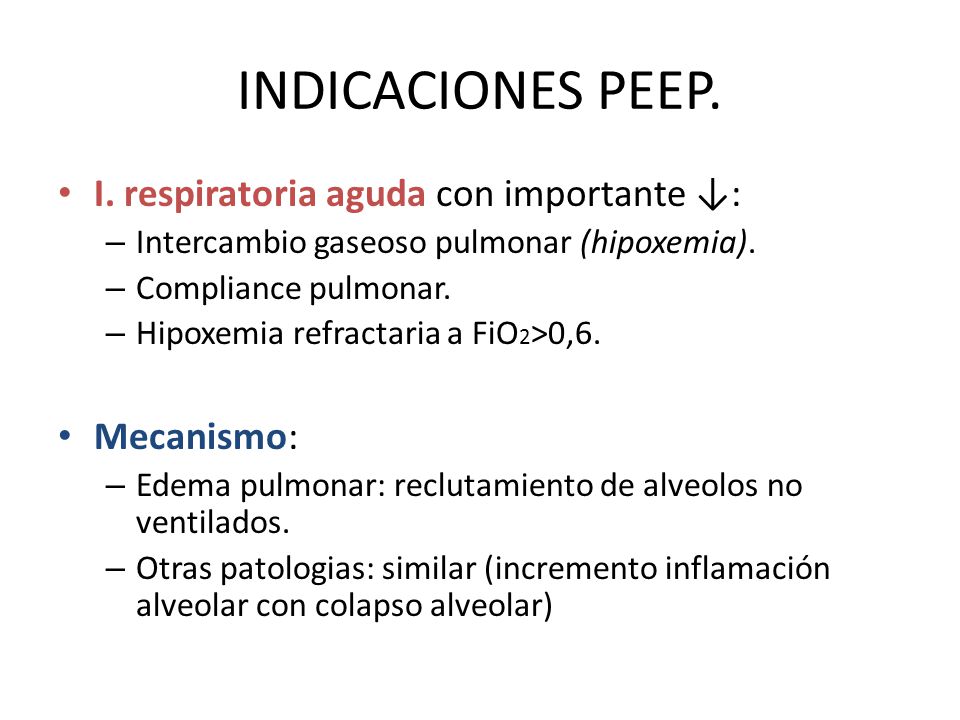 INDICACIONES PEEP.

• I. respiratoria aguda con importante ↓:
– Intercambio gaseoso pulmonar (hipoxemia).
– Compliance pulmonar.
– Hipoxemia refractaria a $FiO_2$>0,6.

• Mecanismo:
– Edema pulmonar: reclutamiento de alveolos no ventilados.
– Otras patologias: similar (incremento inflamación alveolar con colapso alveolar)